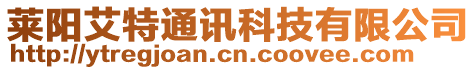 莱阳艾特通讯科技有限公司
http://ytregjoan.cn.coovee.com